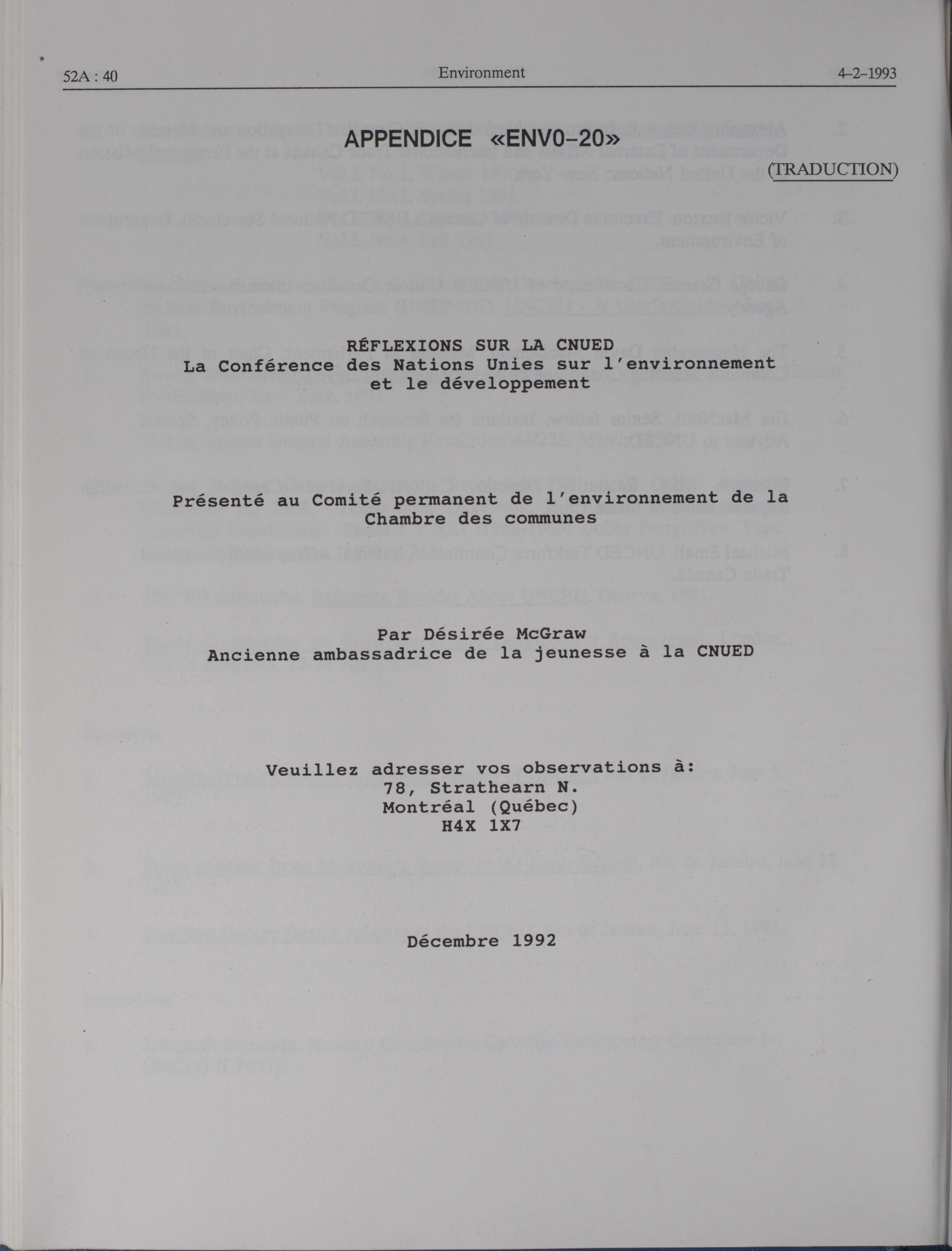 52A : 40 Environment 4-2-1993

APPENDICE «ENV0-20»

(TRADUCTION)

RÉFLEXIONS SUR LA CNUED
La Conférence des Nations Unies sur l'environnement et le développement

Présenté au Comité permanent de l'environnement de la Chambre des communes

Par Désirée McGraw
Ancienne ambassadrice de la jeunesse à la CNUED

Veuillez adresser vos observations à:
78, Strathearn N.
Montréal (Québec)
H4X 1X7

Décembre 1992